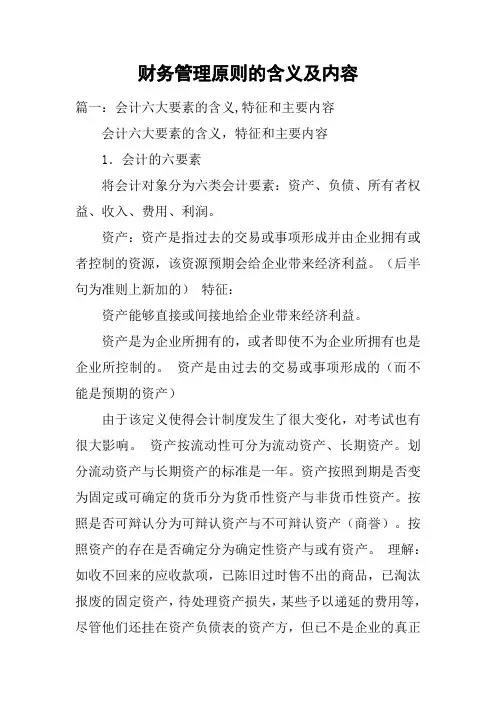 财务管理原则的含义及内容

篇一：会计六大要素的含义,特征和主要内容

会计六大要素的含义，特征和主要内容

1．会计的六要素

将会计对象分为六类会计要素：资产、负债、所有者权益、收入、费用、利润。

资产：资产是指过去的交易或事项形成并由企业拥有或者控制的资源，该资源预期会给企业带来经济利益。（后半句为准则上新加的） 特征：

资产能够直接或间接地给企业带来经济利益。

资产是为企业所拥有的，或者即使不为企业所拥有也是企业所控制的。 资产是由过去的交易或事项形成的（而不能是预期的资产）

由于该定义使得会计制度发生了很大变化，对考试也有很大影响。 资产按流动性可分为流动资产、长期资产。划分流动资产与长期资产的标准是一年。资产按照到期是否变为固定或可确定的货币分为货币性资产与非货币性资产。按照是否可辩认分为可辩认资产与不可辩认资产（商誉）。按照资产的存在是否确定分为确定性资产与或有资产。 理解：如收不回来的应收款项，已陈旧过时售不出的商品，已淘汰报废的固定资产，待处理资产损失，某些予以递延的费用等，尽管他们还挂在资产负债表的资产方，但已不是企业的真正